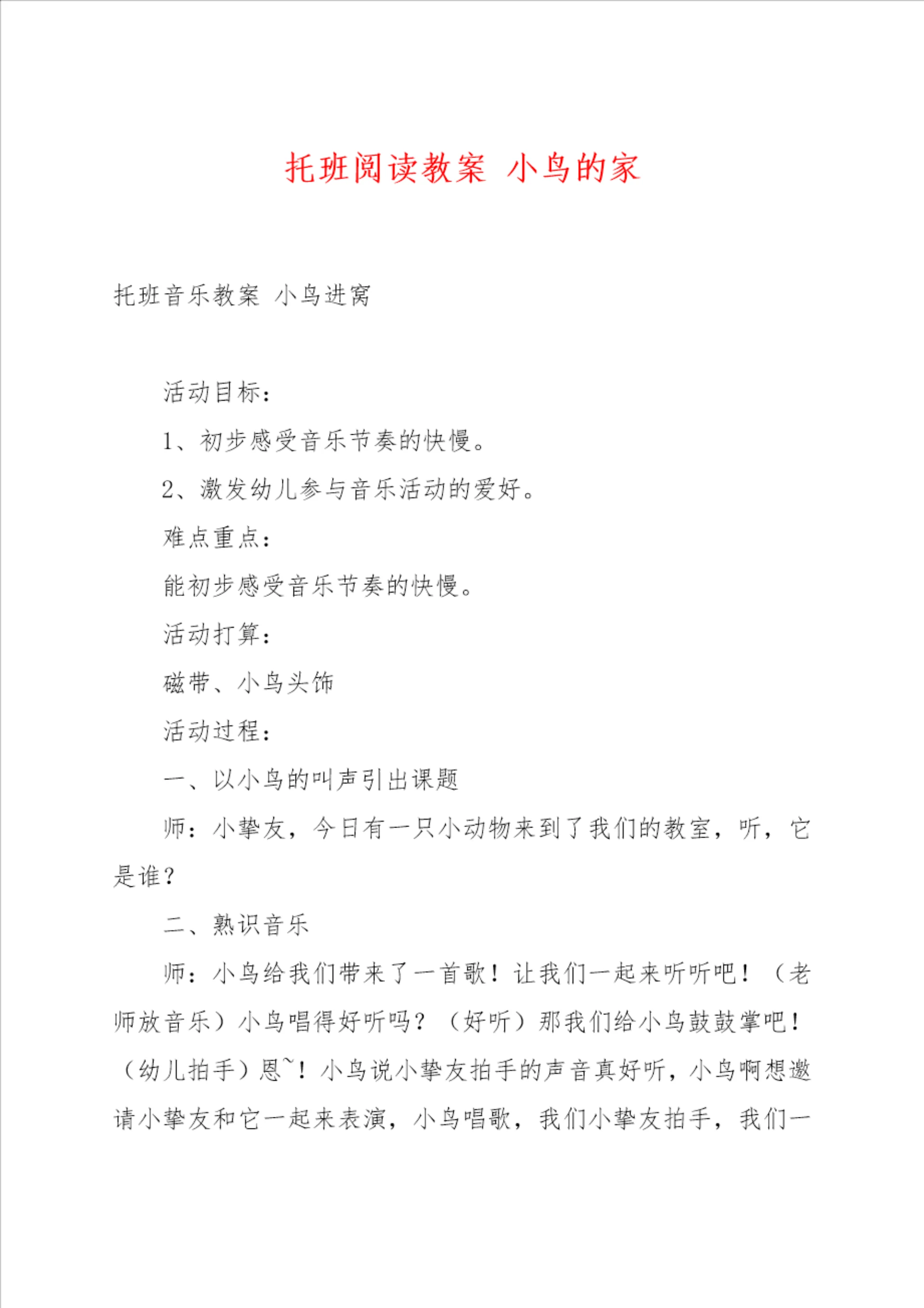 托班阅读教案 小鸟的家

托班音乐教案 小鸟进窝

活动目标：

1、初步感受音乐节奏的快慢。

2、激发幼儿参与音乐活动的爱好。

难点重点：

能初步感受音乐节奏的快慢。

活动打算：

磁带、小鸟头饰

活动过程：

一、以小鸟的叫声引出课题

师：小挚友，今日有一只小动物来到了我们的教室，听，它是谁？

二、熟识音乐

师：小鸟给我们带来了一首歌！让我们一起来听听吧！（老师放音乐）小鸟唱得好听吗？（好听）那我们给小鸟鼓鼓掌吧！（幼儿拍手）恩~！小鸟说小挚友拍手的声音真好听，小鸟啊想邀请小挚友和它一起来表演，小鸟唱歌，我们小挚友拍手，我们一